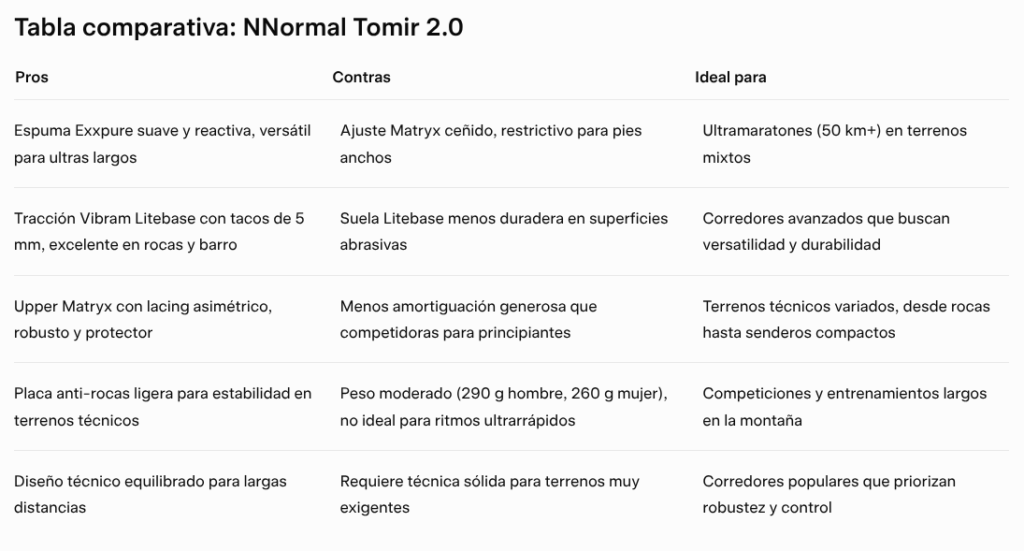 Tabla comparativa: NNormal Tomir 2.0

| Pros | Contras | Ideal para |
|---|---|---|
| Espuma Exxpure suave y reactiva, versátil para ultras largos | Ajuste Matryx ceñido, restrictivo para pies anchos | Ultramaratones (50 km+) en terrenos mixtos |
| Tracción Vibram Litebase con tacos de 5 mm, excelente en rocas y barro | Suela Litebase menos duradera en superficies abrasivas | Corredores avanzados que buscan versatilidad y durabilidad |
| Upper Matryx con lacing asimétrico, robusto y protector | Menos amortiguación generosa que competidoras para principiantes | Terrenos técnicos variados, desde rocas hasta senderos compactos |
| Placa anti-rocas ligera para estabilidad en terrenos técnicos | Peso moderado (290 g hombre, 260 g mujer), no ideal para ritmos ultrarrápidos | Competiciones y entrenamientos largos en la montaña |
| Diseño técnico equilibrado para largas distancias | Requiere técnica sólida para terrenos muy exigentes | Corredores populares que priorizan robustez y control |